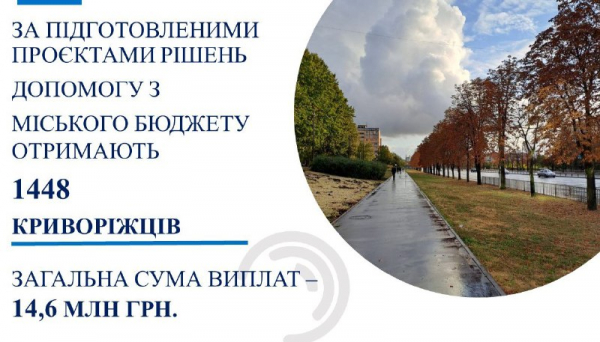 ЗА ПІДГОТОВЛЕНИМИ ПРОЄКТАМИ РІШЕНЬ

ДОПОМОГУ З

МІСЬКОГО БЮДЖЕТУ ОТРИМАЮТЬ

1448

КРИВОРІЖЦІВ

ЗАГАЛЬНА СУМА ВИПЛАТ – 14,6 МЛН ГРН.